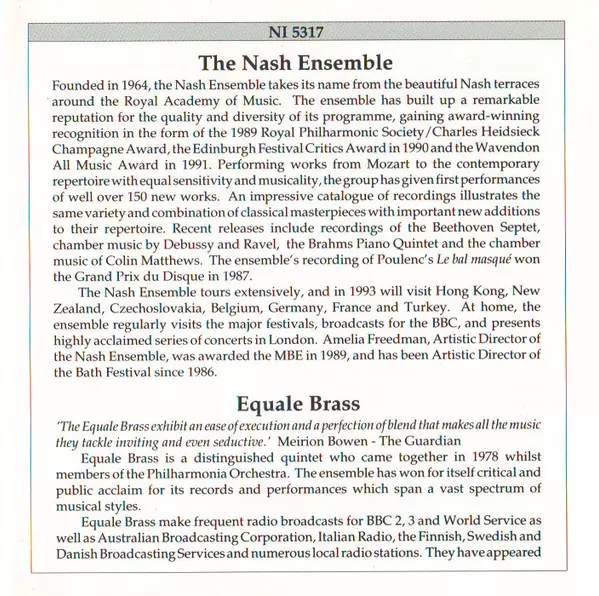 NI 5317

The Nash Ensemble

Founded in 1964, the Nash Ensemble takes its name from the beautiful Nash terraces around the Royal Academy of Music. The ensemble has built up a remarkable reputation for the quality and diversity of its programme, gaining award-winning recognition in the form of the 1989 Royal Philharmonic Society/Charles Heidsieck Champagne Award, the Edinburgh Festival Critics Award in 1990 and the Wavendon All Music Award in 1991. Performing works from Mozart to the contemporary repertoire with equal sensitivity and musicality, the group has given first performances of well over 150 new works. An impressive catalogue of recordings illustrates the same variety and combination of classical masterpieces with important new additions to their repertoire. Recent releases include recordings of the Beethoven Septet, chamber music by Debussy and Ravel, the Brahms Piano Quintet and the chamber music of Colin Matthews. The ensemble's recording of Poulenc's Le bal masqué won the Grand Prix du Disque in 1987.

The Nash Ensemble tours extensively, and in 1993 will visit Hong Kong, New Zealand, Czechoslovakia, Belgium, Germany, France and Turkey. At home, the ensemble regularly visits the major festivals, broadcasts for the BBC, and presents highly acclaimed series of concerts in London. Amelia Freedman, Artistic Director of the Nash Ensemble, was awarded the MBE in 1989, and has been Artistic Director of the Bath Festival since 1986.

Equale Brass

'The Equale Brass exhibit an ease of execution and a perfection of blend that makes all the music they tackle inviting and even seductive.' Meirion Bowen - The Guardian

Equale Brass is a distinguished quintet who came together in 1978 whilst members of the Philharmonia Orchestra. The ensemble has won for itself critical and public acclaim for its records and performances which span a vast spectrum of musical styles.

Equale Brass make frequent radio broadcasts for BBC 2, 3 and World Service as well as Australian Broadcasting Corporation, Italian Radio, the Finnish, Swedish and Danish Broadcasting Services and numerous local radio stations. They have appeared